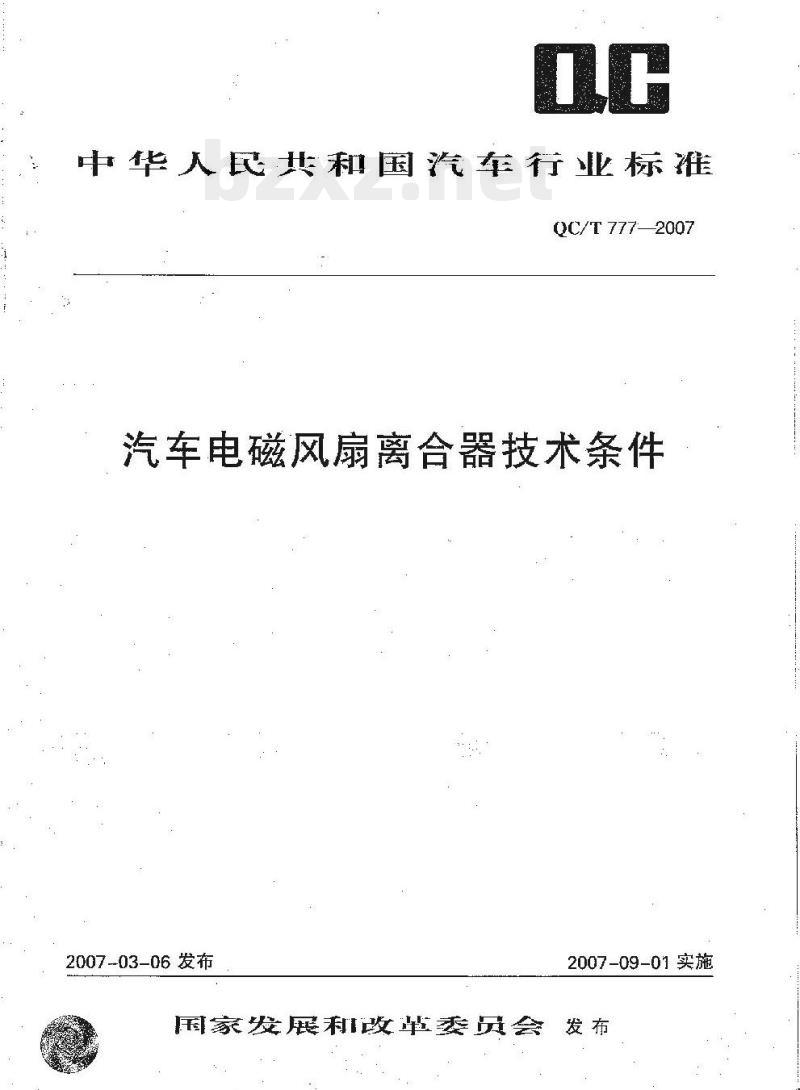 QC

中华人民共和国汽车行业标准

bzxz.net

QC/T 777—2007

汽车电磁风扇离合器技术条件

2007-03-06 发布

2007-09-01 实施

国家发展和改革委员会 发布